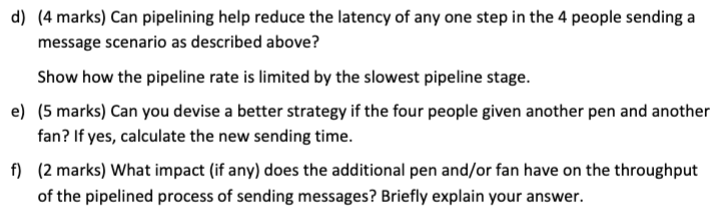 d) (4 marks) Can pipelining help reduce the latency of any one step in the 4 people sending a message scenario as described above?

Show how the pipeline rate is limited by the slowest pipeline stage.

e) (5 marks) Can you devise a better strategy if the four people given another pen and another fan? If yes, calculate the new sending time.

f) (2 marks) What impact (if any) does the additional pen and/or fan have on the throughput of the pipelined process of sending messages? Briefly explain your answer.